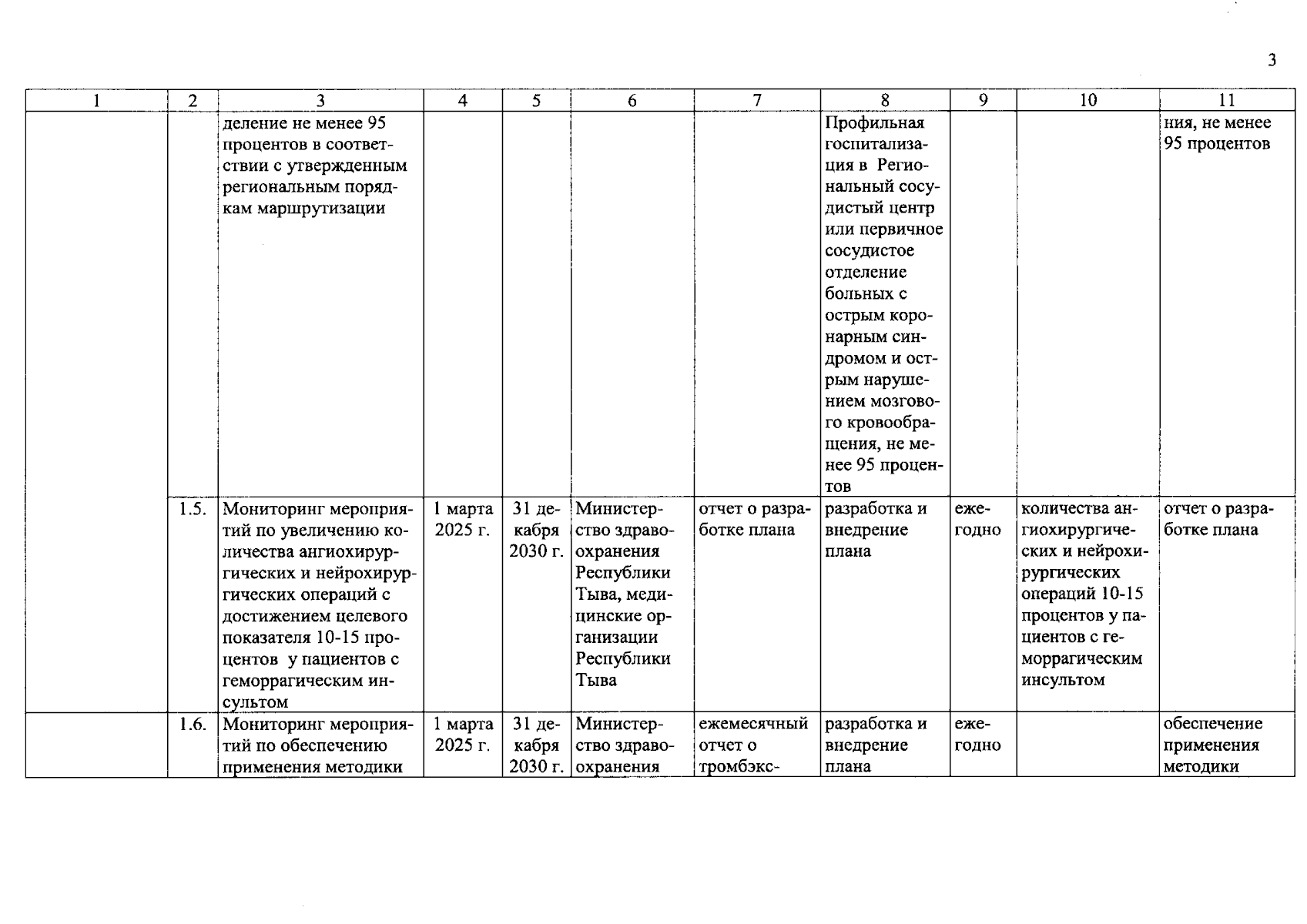 3

| 1 | 2 | 3 | 4 | 5 | 6 | 7 | 8 | 9 | 10 | 11 |
|---|---|---|---|---|---|---|---|---|---|---|
|  |  | деление не менее 95 процентов в соответствии с утвержденным региональным порядкам маршрутизации |  |  |  |  | Профильная госпитализация в Региональный сосудистый центр или первичное сосудистое отделение больных с острым коронарным синдромом и острым нарушением мозгового кровообращения, не менее 95 процентов |  |  | ния, не менее 95 процентов |
|  | 1.5. | Мониторинг мероприятий по увеличению количества ангиохирургических и нейрохирургических операций с достижением целевого показателя 10-15 процентов у пациентов с геморрагическим инсультом | 1 марта 2025 г. | 31 декабря 2030 г. | Министерство здравоохранения Республики Тыва, медицинские организации Республики Тыва | отчет о разработке плана | разработка и внедрение плана | ежегодно | количества ангиохирургических и нейрохирургических операций 10-15 процентов у пациентов с геморрагическим инсультом | отчет о разработке плана |
|  | 1.6. | Мониторинг мероприятий по обеспечению применения методики | 1 марта 2025 г. | 31 декабря 2030 г. | Министерство здравоохранения | ежемесячный отчет о тромбэкс- | разработка и внедрение плана | ежегодно |  | обеспечение применения методики |